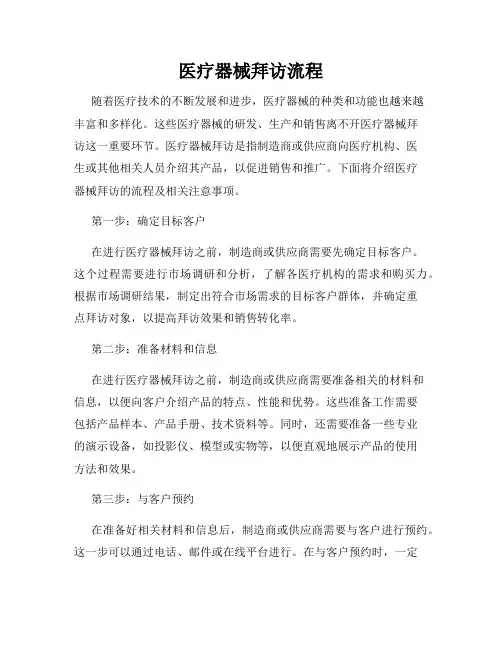 医疗器械拜访流程

随着医疗技术的不断发展和进步，医疗器械的种类和功能也越来越丰富和多样化。这些医疗器械的研发、生产和销售离不开医疗器械拜访这一重要环节。医疗器械拜访是指制造商或供应商向医疗机构、医生或其他相关人员介绍其产品，以促进销售和推广。下面将介绍医疗器械拜访的流程及相关注意事项。

第一步：确定目标客户

在进行医疗器械拜访之前，制造商或供应商需要先确定目标客户。这个过程需要进行市场调研和分析，了解各医疗机构的需求和购买力。根据市场调研结果，制定出符合市场需求的目标客户群体，并确定重点拜访对象，以提高拜访效果和销售转化率。

第二步：准备材料和信息

在进行医疗器械拜访之前，制造商或供应商需要准备相关的材料和信息，以便向客户介绍产品的特点、性能和优势。这些准备工作需要包括产品样本、产品手册、技术资料等。同时，还需要准备一些专业的演示设备，如投影仪、模型或实物等，以便直观地展示产品的使用方法和效果。

第三步：与客户预约

在准备好相关材料和信息后，制造商或供应商需要与客户进行预约。这一步可以通过电话、邮件或在线平台进行。在与客户预约时，一定